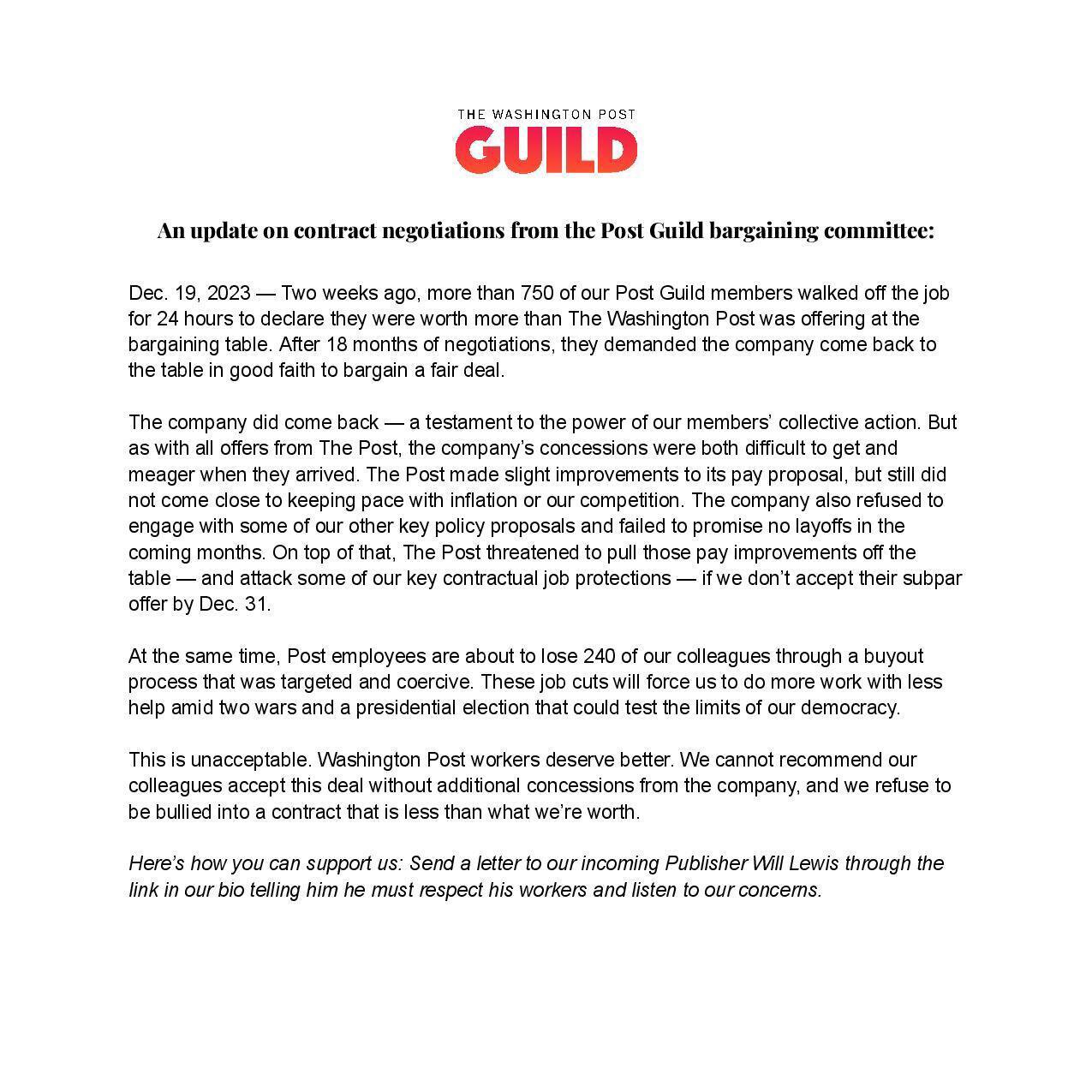 THE WASHINGTON POST
GUILD

An update on contract negotiations from the Post Guild bargaining committee:

Dec. 19, 2023 — Two weeks ago, more than 750 of our Post Guild members walked off the job for 24 hours to declare they were worth more than The Washington Post was offering at the bargaining table. After 18 months of negotiations, they demanded the company come back to the table in good faith to bargain a fair deal.

The company did come back — a testament to the power of our members' collective action. But as with all offers from The Post, the company's concessions were both difficult to get and meager when they arrived. The Post made slight improvements to its pay proposal, but still did not come close to keeping pace with inflation or our competition. The company also refused to engage with some of our other key policy proposals and failed to promise no layoffs in the coming months. On top of that, The Post threatened to pull those pay improvements off the table — and attack some of our key contractual job protections — if we don't accept their subpar offer by Dec. 31.

At the same time, Post employees are about to lose 240 of our colleagues through a buyout process that was targeted and coercive. These job cuts will force us to do more work with less help amid two wars and a presidential election that could test the limits of our democracy.

This is unacceptable. Washington Post workers deserve better. We cannot recommend our colleagues accept this deal without additional concessions from the company, and we refuse to be bullied into a contract that is less than what we're worth.

Here's how you can support us: Send a letter to our incoming Publisher Will Lewis through the link in our bio telling him he must respect his workers and listen to our concerns.